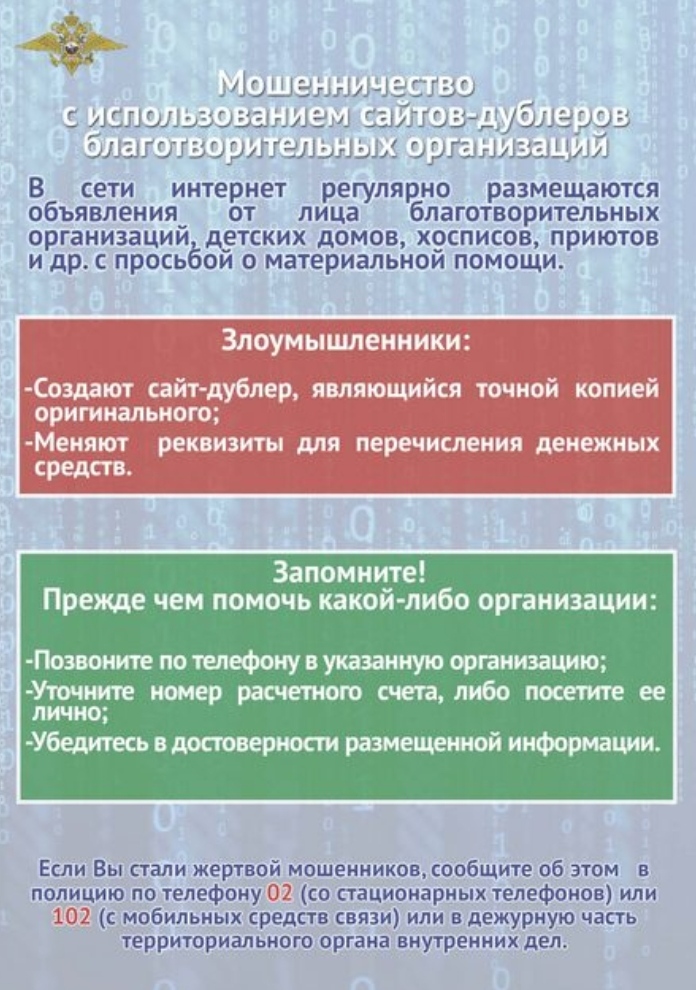 Мошенничество с использованием сайтов-дублеров благотворительных организаций

В сети интернет регулярно размещаются объявления от лица благотворительных организаций, детских домов, хосписов, приютов и др. с просьбой о материальной помощи.

Злоумышленники:

-Создают сайт-дублер, являющийся точной копией оригинального;
-Меняют реквизиты для перечисления денежных средств.

Запомните!
Прежде чем помочь какой-либо организации:

-Позвоните по телефону в указанную организацию;
-Уточните номер расчетного счета, либо посетите ее лично;
-Убедитесь в достоверности размещенной информации.

Если Вы стали жертвой мошенников, сообщите об этом в полицию по телефону 02 (со стационарных телефонов) или 102 (с мобильных средств связи) или в дежурную часть территориального органа внутренних дел.